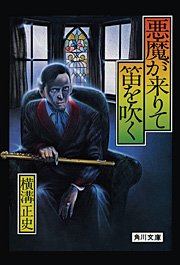 悪魔が来りて笛を吹く

横溝正史

角川文庫